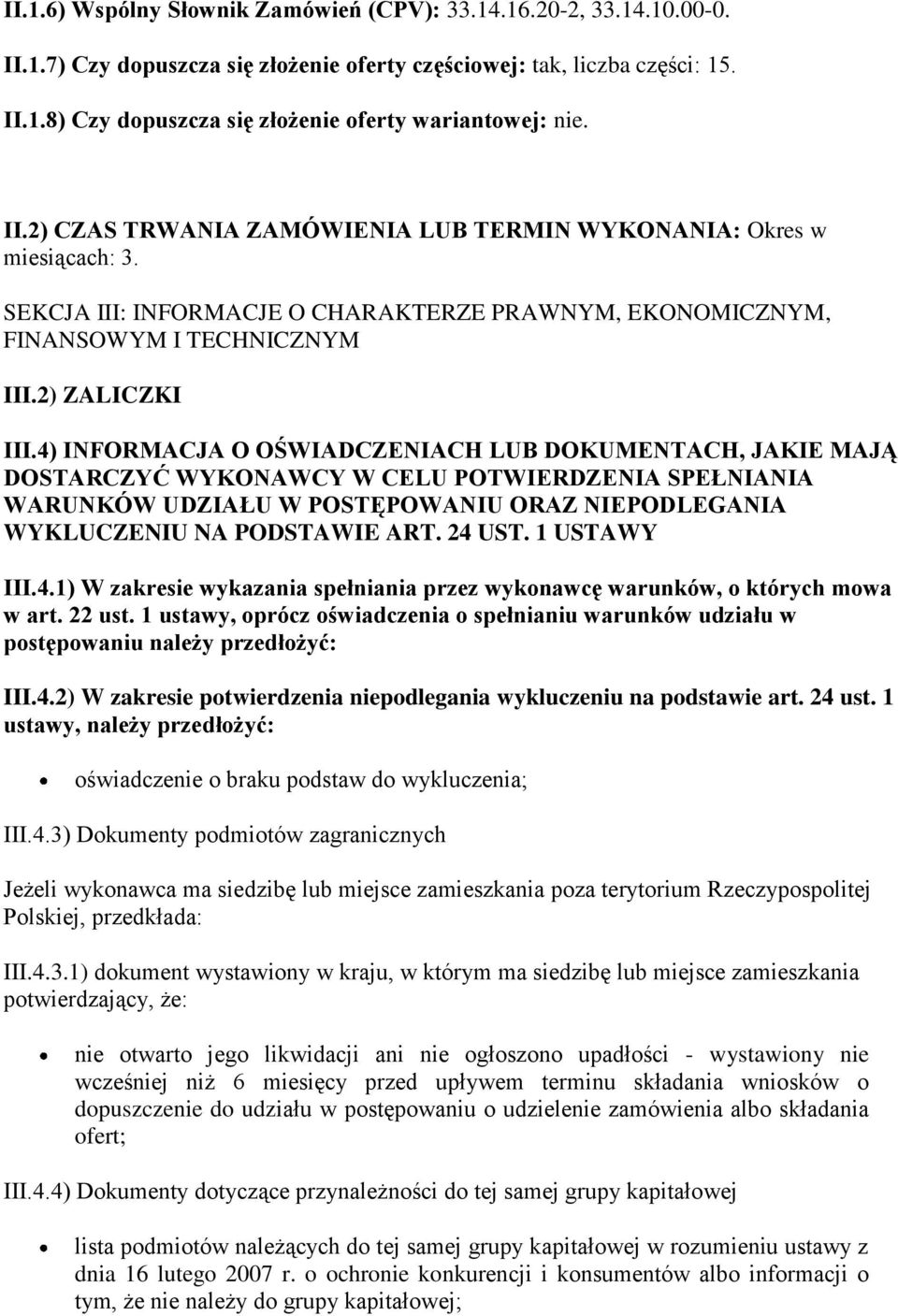 II.1.6) Wspólny Słownik Zamówień (CPV): 33.14.16.20-2, 33.14.10.00-0.

II.1.7) Czy dopuszcza się złożenie oferty częściowej: tak, liczba części: 15.

II.1.8) Czy dopuszcza się złożenie oferty wariantowej: nie.

II.2) CZAS TRWANIA ZAMÓWIENIA LUB TERMIN WYKONANIA: Okres w miesiącach: 3.

SEKCJA III: INFORMACJE O CHARAKTERZE PRAWNYM, EKONOMICZNYM, FINANSOWYM I TECHNICZNYM

III.2) ZALICZKI

III.4) INFORMACJA O OŚWIADCZENIACH LUB DOKUMENTACH, JAKIE MAJĄ DOSTARCZYĆ WYKONAWCY W CELU POTWIERDZENIA SPEŁNIANIA WARUNKÓW UDZIAŁU W POSTĘPOWANIU ORAZ NIEPODLEGANIA WYKLUCZENIU NA PODSTAWIE ART. 24 UST. 1 USTAWY

III.4.1) W zakresie wykazania spełniania przez wykonawcę warunków, o których mowa w art. 22 ust. 1 ustawy, oprócz oświadczenia o spełnianiu warunków udziału w postępowaniu należy przedłożyć:

III.4.2) W zakresie potwierdzenia niepodlegania wykluczeniu na podstawie art. 24 ust. 1 ustawy, należy przedłożyć:

• oświadczenie o braku podstaw do wykluczenia;

III.4.3) Dokumenty podmiotów zagranicznych

Jeżeli wykonawca ma siedzibę lub miejsce zamieszkania poza terytorium Rzeczypospolitej Polskiej, przedkłada:

III.4.3.1) dokument wystawiony w kraju, w którym ma siedzibę lub miejsce zamieszkania potwierdzający, że:

• nie otwarto jego likwidacji ani nie ogłoszono upadłości - wystawiony nie wcześniej niż 6 miesięcy przed upływem terminu składania wniosków o dopuszczenie do udziału w postępowaniu o udzielenie zamówienia albo składania ofert;

III.4.4) Dokumenty dotyczące przynależności do tej samej grupy kapitałowej

• lista podmiotów należących do tej samej grupy kapitałowej w rozumieniu ustawy z dnia 16 lutego 2007 r. o ochronie konkurencji i konsumentów albo informacji o tym, że nie należy do grupy kapitałowej;